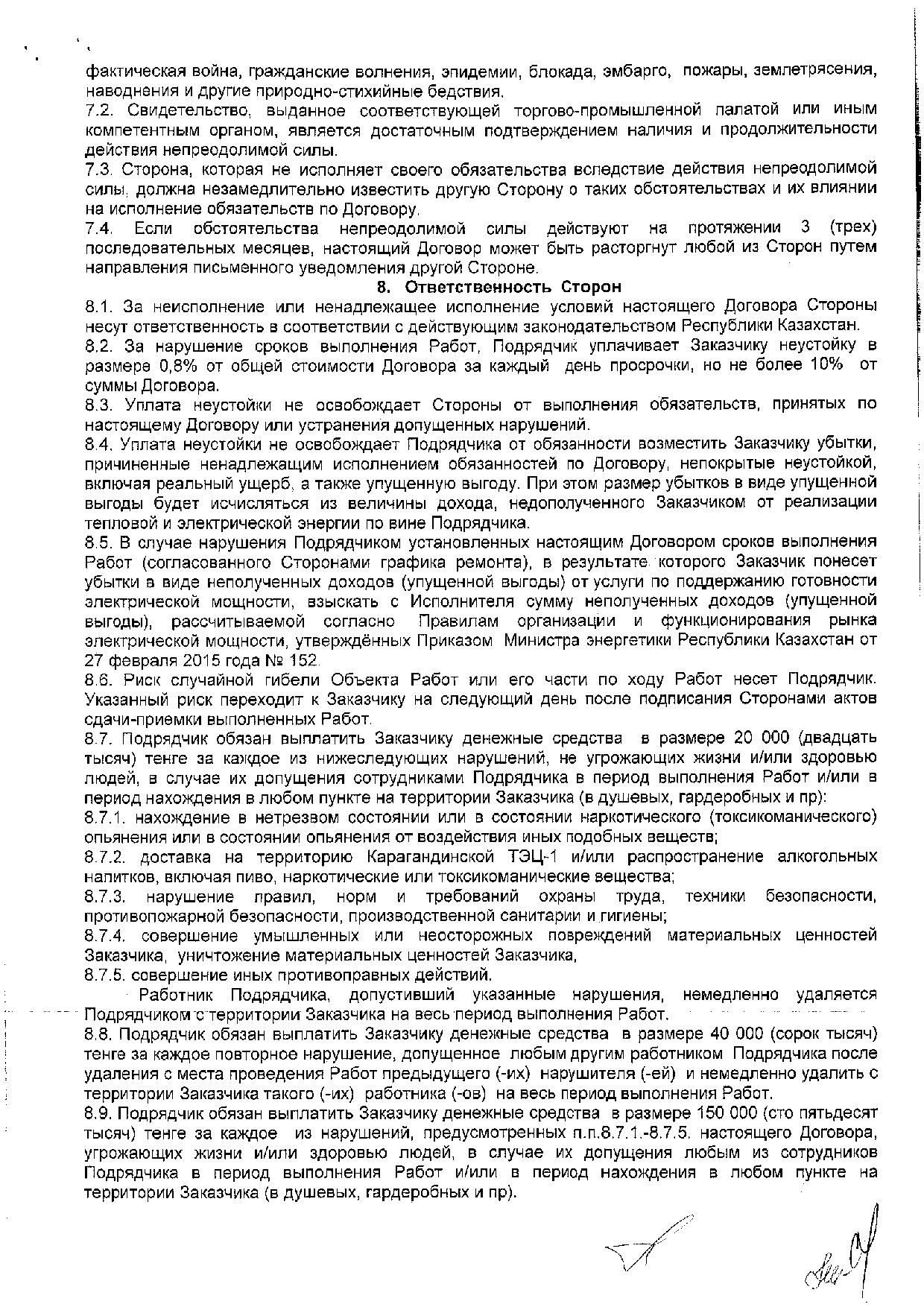 фактическая война, гражданские волнения, эпидемии, блокада, эмбарго, пожары, землетрясения, наводнения и другие природно-стихийные бедствия.
7.2. Свидетельство, выданное соответствующей торгово-промышленной палатой или иным компетентным органом, является достаточным подтверждением наличия и продолжительности действия непреодолимой силы.
7.3. Сторона, которая не исполняет своего обязательства вследствие действия непреодолимой силы, должна незамедлительно известить другую Сторону о таких обстоятельствах и их влиянии на исполнение обязательств по Договору.
7.4. Если обстоятельства непреодолимой силы действуют на протяжении 3 (трех) последовательных месяцев, настоящий Договор может быть расторгнут любой из Сторон путем направления письменного уведомления другой Стороне.

8. Ответственность Сторон

8.1. За неисполнение или ненадлежащее исполнение условий настоящего Договора Стороны несут ответственность в соответствии с действующим законодательством Республики Казахстан.
8.2. За нарушение сроков выполнения Работ, Подрядчик уплачивает Заказчику неустойку в размере 0,8% от общей стоимости Договора за каждый день просрочки, но не более 10% от суммы Договора.
8.3. Уплата неустойки не освобождает Стороны от выполнения обязательств, принятых по настоящему Договору или устранения допущенных нарушений.
8.4. Уплата неустойки не освобождает Подрядчика от обязанности возместить Заказчику убытки, причиненные ненадлежащим исполнением обязанностей по Договору, непокрытые неустойкой, включая реальный ущерб, а также упущенную выгоду. При этом размер убытков в виде упущенной выгоды будет исчисляться из величины дохода, недополученного Заказчиком от реализации тепловой и электрической энергии по вине Подрядчика.
8.5. В случае нарушения Подрядчиком установленных настоящим Договором сроков выполнения Работ (согласованного Сторонами графика ремонта), в результате которого Заказчик понесет убытки в виде неполученных доходов (упущенной выгоды) от услуги по поддержанию готовности электрической мощности, взыскать с Исполнителя сумму неполученных доходов (упущенной выгоды), рассчитываемой согласно Правилам организации и функционирования рынка электрической мощности, утверждённых Приказом Министра энергетики Республики Казахстан от 27 февраля 2015 года № 152.
8.6. Риск случайной гибели Объекта Работ или его части по ходу Работ несет Подрядчик. Указанный риск переходит к Заказчику на следующий день после подписания Сторонами актов сдачи-приемки выполненных Работ.
8.7. Подрядчик обязан выплатить Заказчику денежные средства в размере 20 000 (двадцать тысяч) тенге за каждое из нижеследующих нарушений, не угрожающих жизни и/или здоровью людей, в случае их допущения сотрудниками Подрядчика в период выполнения Работ и/или в период нахождения в любом пункте на территории Заказчика (в душевых, гардеробных и пр):
8.7.1. нахождение в нетрезвом состоянии или в состоянии наркотического (токсикоманического) опьянения или в состоянии опьянения от воздействия иных подобных веществ;
8.7.2. доставка на территорию Карагандинской ТЭЦ-1 и/или распространение алкогольных напитков, включая пиво, наркотические или токсикоманические вещества;
8.7.3. нарушение правил, норм и требований охраны труда, техники безопасности, противопожарной безопасности, производственной санитарии и гигиены;
8.7.4. совершение умышленных или неосторожных повреждений материальных ценностей Заказчика, уничтожение материальных ценностей Заказчика,
8.7.5. совершение иных противоправных действий.
Работник Подрядчика, допустивший указанные нарушения, немедленно удаляется Подрядчиком с территории Заказчика на весь период выполнения Работ.
8.8. Подрядчик обязан выплатить Заказчику денежные средства в размере 40 000 (сорок тысяч) тенге за каждое повторное нарушение, допущенное любым другим работником Подрядчика после удаления с места проведения Работ предыдущего (-их) нарушителя (-ей) и немедленно удалить с территории Заказчика такого (-их) работника (-ов) на весь период выполнения Работ.
8.9. Подрядчик обязан выплатить Заказчику денежные средства в размере 150 000 (сто пятьдесят тысяч) тенге за каждое из нарушений, предусмотренных п.п.8.7.1.-8.7.5. настоящего Договора, угрожающих жизни и/или здоровью людей, в случае их допущения любым из сотрудников Подрядчика в период выполнения Работ и/или в период нахождения в любом пункте на территории Заказчика (в душевых, гардеробных и пр).